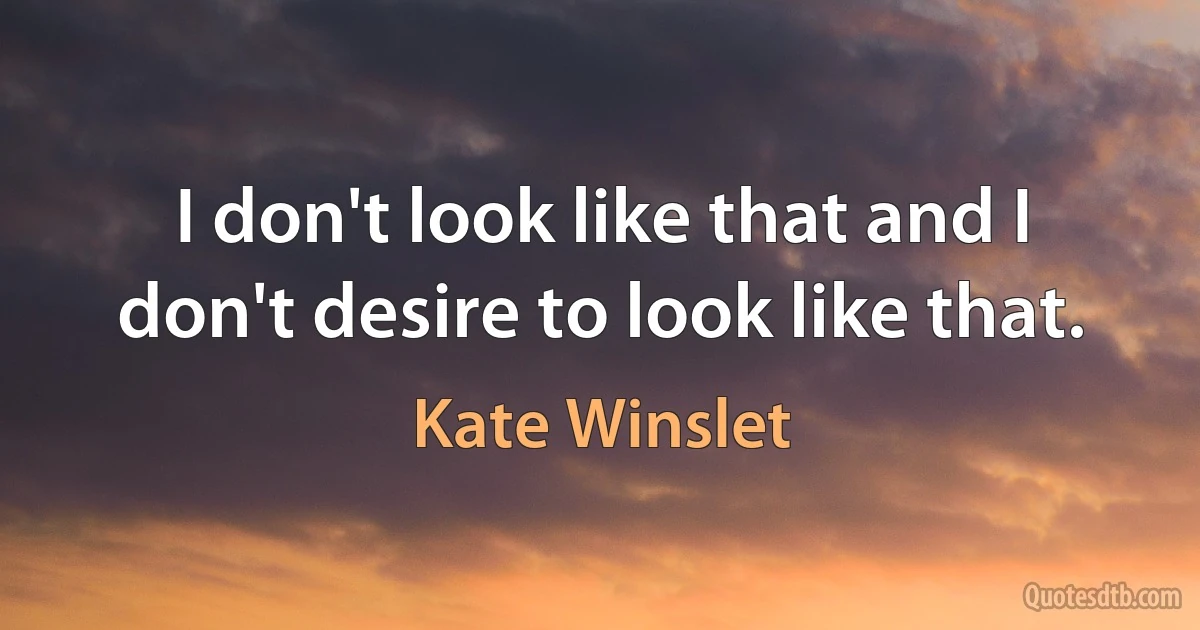 I don't look like that and I don't desire to look like that.

Kate Winslet

Quotesdtb.com